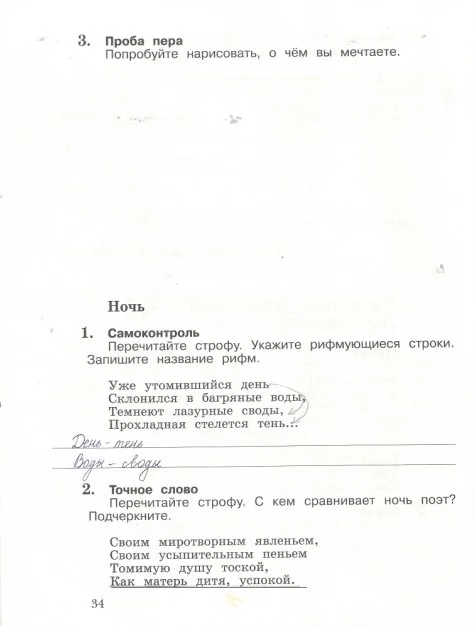 3. Проба пера
Попробуйте нарисовать, о чём вы мечтаете.

Ночь

1. Самоконтроль
Перечитайте строфу. Укажите рифмующиеся строки. Запишите название рифм.

Уже утомившийся день
Склонился в багряные воды,
Темнеют лазурные своды,
Прохладная стелется тень...

День - тень
Воды - своды

2. Точное слово
Перечитайте строфу. С кем сравнивает ночь поэт? Подчеркните.

Своим миротворным явленьем,
Своим усыпительным пеньем
Томимую душу тоской,
Как матерь дитя, успокой.

34